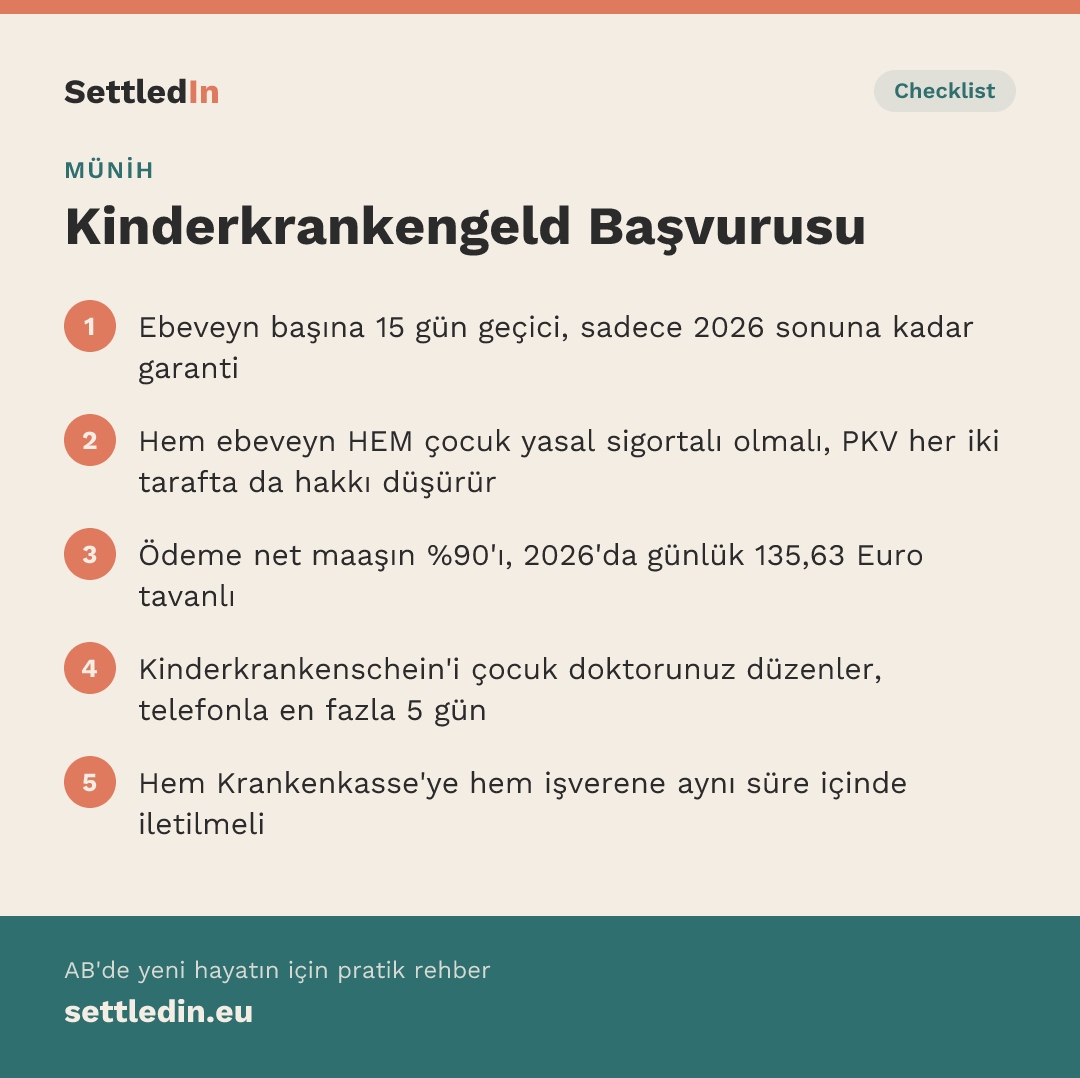 SettledIn

Checklist

MÜNİH

Kinderkrankengeld Başvurusu

1 Ebeveyn başına 15 gün geçici, sadece 2026 sonuna kadar garanti

2 Hem ebeveyn HEM çocuk yasal sigortalı olmalı, PKV her iki tarafta da hakkı düşürür

3 Ödeme net maaşın %90'ı, 2026'da günlük 135,63 Euro tavanlı

4 Kinderkrankenschein'i çocuk doktorunuz düzenler, telefonla en fazla 5 gün

5 Hem Krankenkasse'ye hem işverene aynı süre içinde iletilmeli

AB'de yeni hayatın için pratik rehber

settledin.eu